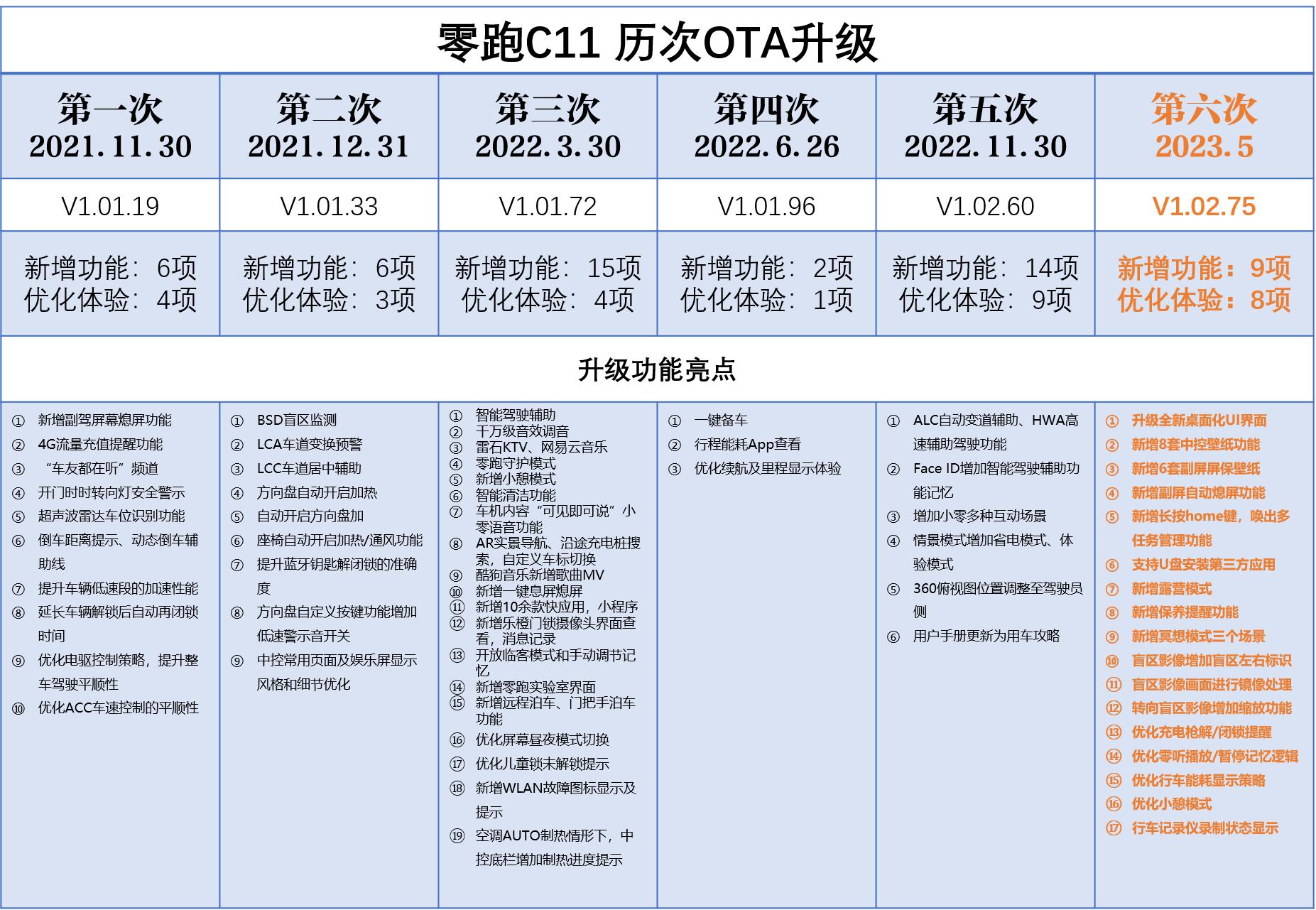 零跑C11 历次OTA升级

| 第一次 2021.11.30 | 第二次 2021.12.31 | 第三次 2022.3.30 | 第四次 2022.6.26 | 第五次 2022.11.30 | 第六次 2023.5 |
|---|---|---|---|---|---|
| V1.01.19 | V1.01.33 | V1.01.72 | V1.01.96 | V1.02.60 | V1.02.75 |
| 新增功能：6项 优化体验：4项 | 新增功能：6项 优化体验：3项 | 新增功能：15项 优化体验：4项 | 新增功能：2项 优化体验：1项 | 新增功能：14项 优化体验：9项 | 新增功能：9项 优化体验：8项 |

升级功能亮点

① 新增副驾屏幕熄屏功能
② 4G流量充值提醒功能
③ “车友都在听”频道
④ 开门时时转向灯安全警示
⑤ 超声波雷达车位识别功能
⑥ 倒车距离提示、动态倒车辅助线
⑦ 提升车辆低速段的加速性能
⑧ 延长车辆解锁后自动再闭锁时间
⑨ 优化电驱控制策略，提升整车驾驶平顺性
⑩ 优化ACC车速控制的平顺性

① BSD盲区监测
② LCA车道变换预警
③ LCC车道居中辅助
④ 方向盘自动开启加热
⑤ 自动开启方向盘加
⑥ 座椅自动开启加热/通风功能
⑦ 提升蓝牙钥匙解闭锁的准确度
⑧ 方向盘自定义按键功能增加低速警示音开关
⑨ 中控常用页面及娱乐屏显示风格和细节优化

① 智能驾驶辅助
② 千万级音效调音
③ 雷石KTV、网易云音乐
④ 零跑守护模式
⑤ 新增小憩模式
⑥ 智能清洁功能
⑦ 车机内容“可见即可说”小零语音功能
⑧ AR实景导航、沿途充电桩搜索，自定义车标切换
⑨ 酷狗音乐新增歌曲MV
⑩ 新增一键息屏熄屏
⑪ 新增10余款快应用，小程序
⑫ 新增乐橙门锁摄像头界面查看，消息记录
⑬ 开放临客模式和手动调节记忆
⑭ 新增零跑实验室界面
⑮ 新增远程泊车、门把手泊车功能
⑯ 优化屏幕昼夜模式切换
⑰ 优化儿童锁未解锁提示
⑱ 新增WLAN故障图标显示及提示
⑲ 空调AUTO制热情形下，中控底栏增加制热进度提示

① 一键备车
② 行程能耗App查看
③ 优化续航及里程显示体验

① ALC自动变道辅助、HWA高速辅助驾驶功能
② Face ID增加智能驾驶辅助功能记忆
③ 增加小零多种互动场景
④ 情景模式增加省电模式、体验模式
⑤ 360俯视图位置调整至驾驶员侧
⑥ 用户手册更新为用车攻略

① 升级全新桌面化UI界面
② 新增8套中控壁纸功能
③ 新增6套副屏屏保壁纸
④ 新增副屏自动熄屏功能
⑤ 新增长按home键，唤出多任务管理功能
⑥ 支持U盘安装第三方应用
⑦ 新增露营模式
⑧ 新增保养提醒功能
⑨ 新增冥想模式三个场景
⑩ 盲区影像增加盲区左右标识
⑪ 盲区影像画面进行镜像处理
⑫ 转向盲区影像增加缩放功能
⑬ 优化充电枪解/闭锁提醒
⑭ 优化零听播放/暂停记忆逻辑
⑮ 优化行车能耗显示策略
⑯ 优化小憩模式
⑰ 行车记录仪录制状态显示